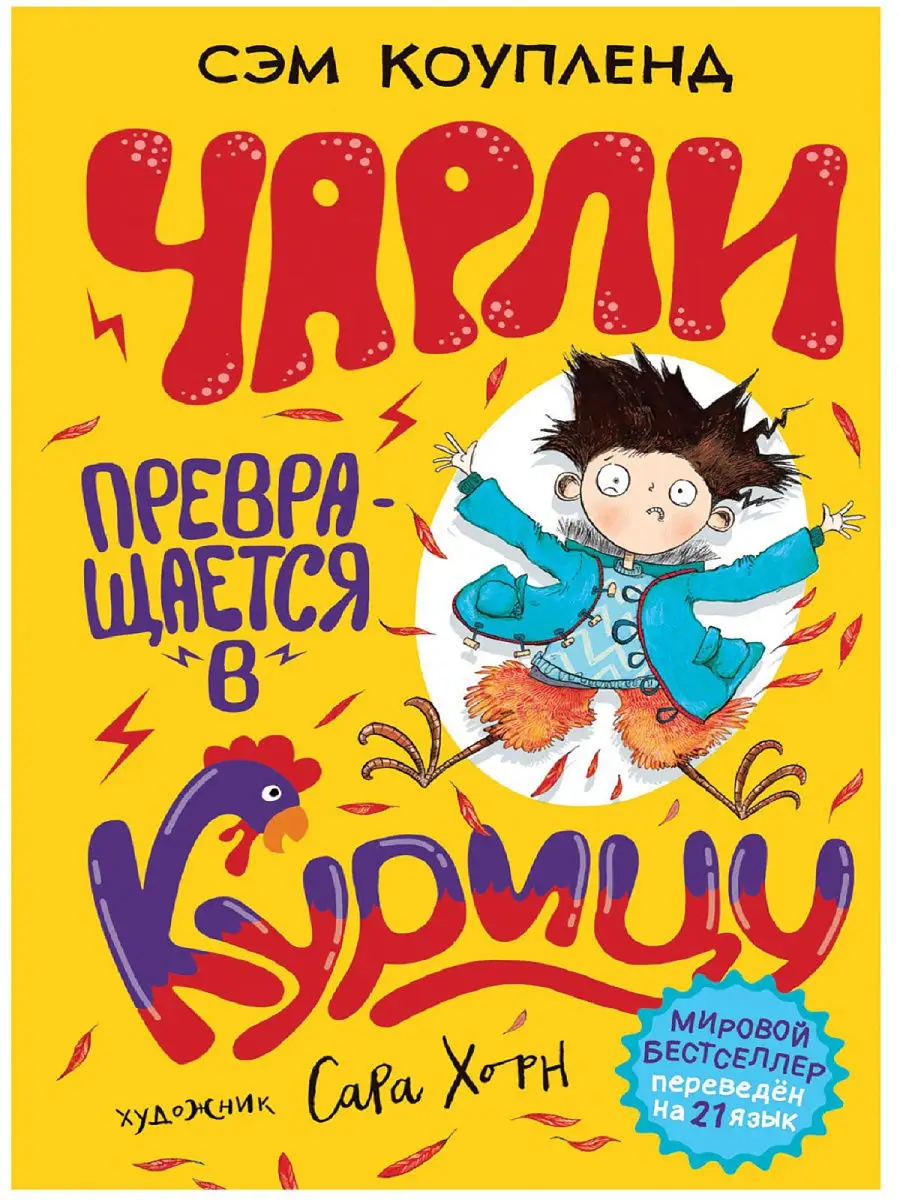 СЭМ КОУПЛЕНД

ЧАРЛИ

ПРЕВРАЩАЕТСЯ В

КУРИЦУ

ХУДОЖНИК Сара Хорн

МИРОВОЙ БЕСТСЕЛЛЕР переведён на 21 язык